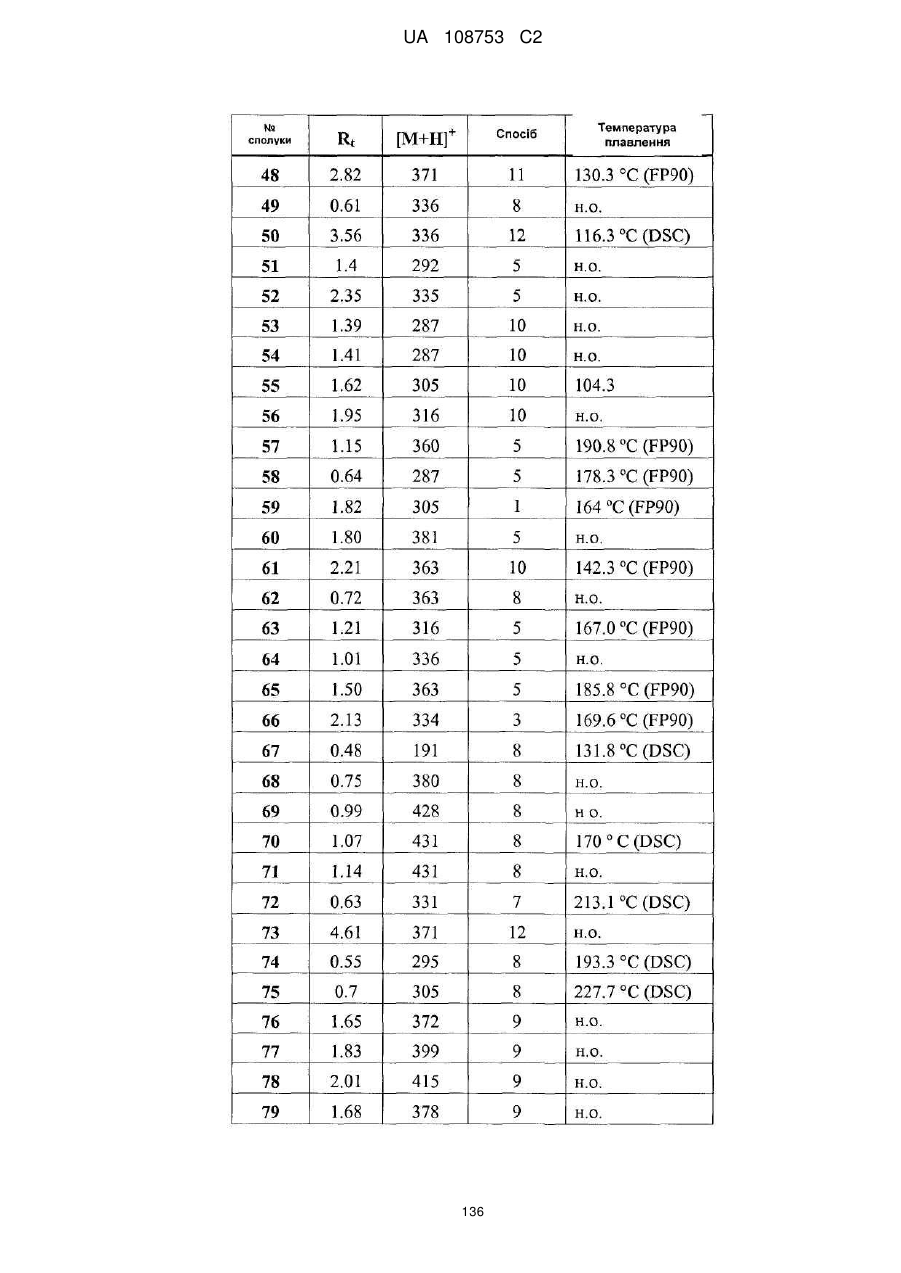 UA 108753 C2

| № сполуки | $R_t$ | $[M+H]^+$ | Спосіб | Температура плавлення |
|---|---|---|---|---|
| 48 | 2.82 | 371 | 11 | 130.3 °C (FP90) |
| 49 | 0.61 | 336 | 8 | н.о. |
| 50 | 3.56 | 336 | 12 | 116.3 °C (DSC) |
| 51 | 1.4 | 292 | 5 | н.о. |
| 52 | 2.35 | 335 | 5 | н.о. |
| 53 | 1.39 | 287 | 10 | н.о. |
| 54 | 1.41 | 287 | 10 | н.о. |
| 55 | 1.62 | 305 | 10 | 104.3 |
| 56 | 1.95 | 316 | 10 | н.о. |
| 57 | 1.15 | 360 | 5 | 190.8 °C (FP90) |
| 58 | 0.64 | 287 | 5 | 178.3 °C (FP90) |
| 59 | 1.82 | 305 | 1 | 164 °C (FP90) |
| 60 | 1.80 | 381 | 5 | н.о. |
| 61 | 2.21 | 363 | 10 | 142.3 °C (FP90) |
| 62 | 0.72 | 363 | 8 | н.о. |
| 63 | 1.21 | 316 | 5 | 167.0 °C (FP90) |
| 64 | 1.01 | 336 | 5 | н.о. |
| 65 | 1.50 | 363 | 5 | 185.8 °C (FP90) |
| 66 | 2.13 | 334 | 3 | 169.6 °C (FP90) |
| 67 | 0.48 | 191 | 8 | 131.8 °C (DSC) |
| 68 | 0.75 | 380 | 8 | н.о. |
| 69 | 0.99 | 428 | 8 | н о. |
| 70 | 1.07 | 431 | 8 | 170 ° C (DSC) |
| 71 | 1.14 | 431 | 8 | н.о. |
| 72 | 0.63 | 331 | 7 | 213.1 °C (DSC) |
| 73 | 4.61 | 371 | 12 | н.о. |
| 74 | 0.55 | 295 | 8 | 193.3 °C (DSC) |
| 75 | 0.7 | 305 | 8 | 227.7 °C (DSC) |
| 76 | 1.65 | 372 | 9 | н.о. |
| 77 | 1.83 | 399 | 9 | н.о. |
| 78 | 2.01 | 415 | 9 | н.о. |
| 79 | 1.68 | 378 | 9 | н.о. |

136